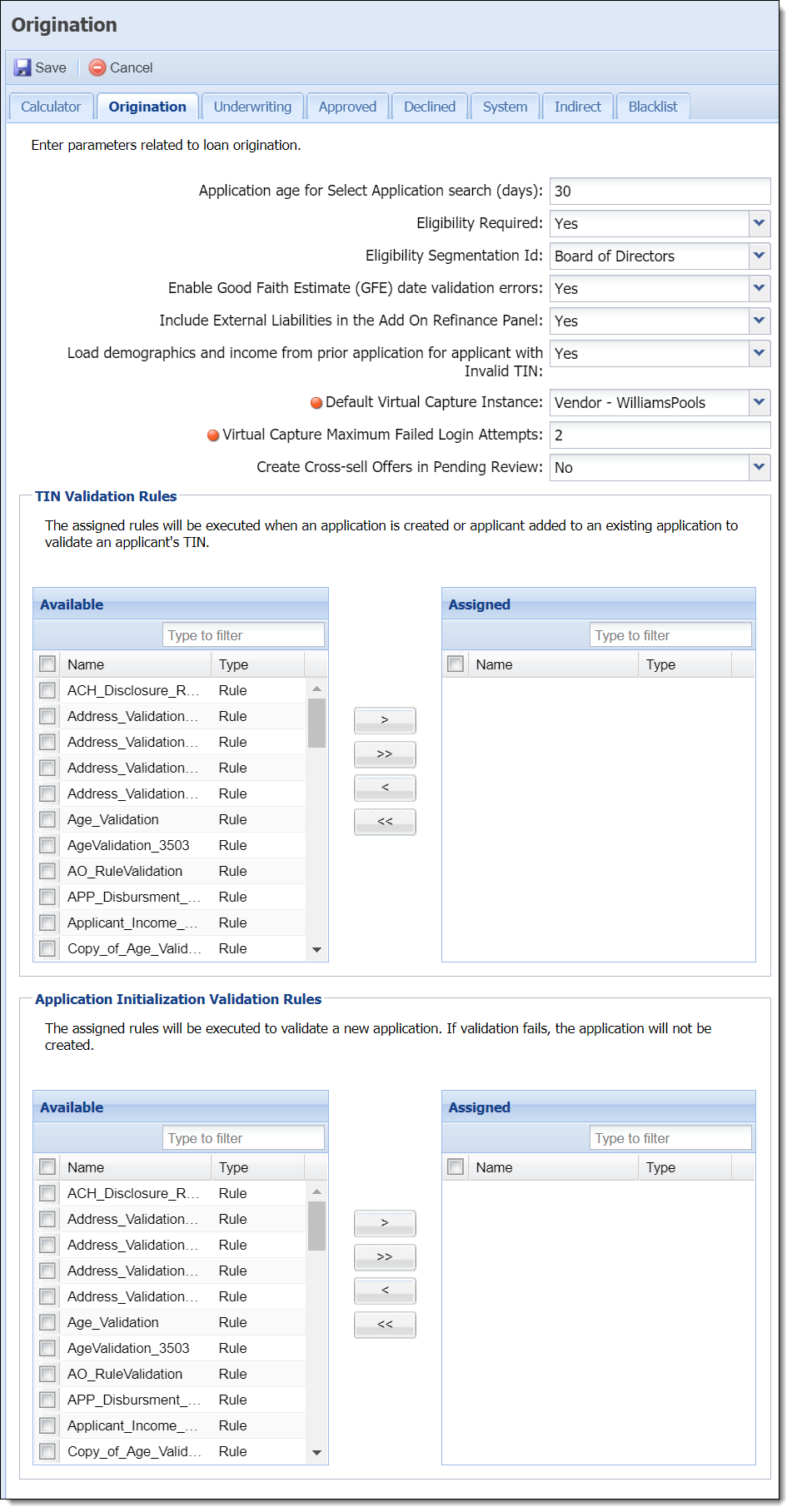 Origination

Save Cancel

Calculator Origination Underwriting Approved Declined System Indirect Blacklist

Enter parameters related to loan origination.

Application age for Select Application search (days): 30

Eligibility Required: Yes

Eligibility Segmentation Id: Board of Directors

Enable Good Faith Estimate (GFE) date validation errors: Yes

Include External Liabilities in the Add On Refinance Panel: Yes

Load demographics and income from prior application for applicant with Invalid TIN: Yes

Default Virtual Capture Instance: Vendor - WilliamsPools

Virtual Capture Maximum Failed Login Attempts: 2

Create Cross-sell Offers in Pending Review: No

TIN Validation Rules

The assigned rules will be executed when an application is created or applicant added to an existing application to validate an applicant's TIN.

Available

Type to filter

| Name | Type |
|---|---|
| ACH_Disclosure_R... | Rule |
| Address_Validation... | Rule |
| Address_Validation... | Rule |
| Address_Validation... | Rule |
| Address_Validation... | Rule |
| Age_Validation | Rule |
| AgeValidation_3503 | Rule |
| AO_RuleValidation | Rule |
| APP_Disbursment_... | Rule |
| Applicant_Income_... | Rule |
| Copy_of_Age_Valid... | Rule |

> >> < <<

Assigned

Type to filter

| Name | Type |
|---|---|

Application Initialization Validation Rules

The assigned rules will be executed to validate a new application. If validation fails, the application will not be created.

Available

Type to filter

| Name | Type |
|---|---|
| ACH_Disclosure_R... | Rule |
| Address_Validation... | Rule |
| Address_Validation... | Rule |
| Address_Validation... | Rule |
| Address_Validation... | Rule |
| Age_Validation | Rule |
| AgeValidation_3503 | Rule |
| AO_RuleValidation | Rule |
| APP_Disbursment_... | Rule |
| Applicant_Income_... | Rule |
| Copy_of_Age_Valid... | Rule |

> >> < <<

Assigned

Type to filter

| Name | Type |
|---|---|